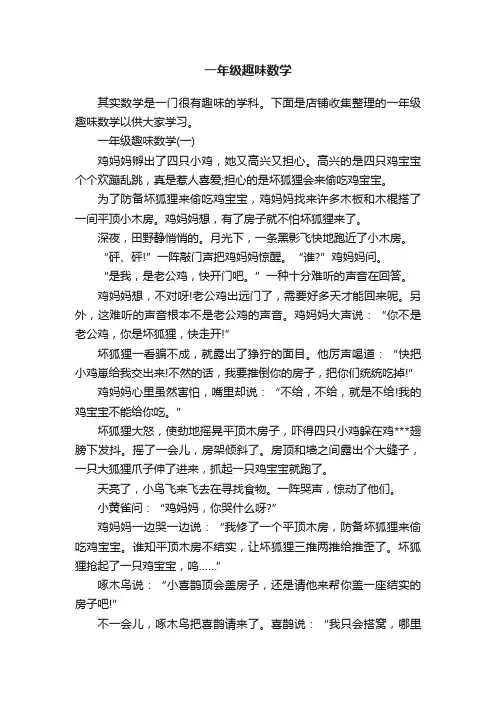 一年级趣味数学

其实数学是一门很有趣味的学科。下面是店铺收集整理的一年级趣味数学以供大家学习。

一年级趣味数学(一)

鸡妈妈孵出了四只小鸡，她又高兴又担心。高兴的是四只鸡宝宝个个欢蹦乱跳，真是惹人喜爱;担心的是坏狐狸会来偷吃鸡宝宝。

为了防备坏狐狸来偷吃鸡宝宝，鸡妈妈找来许多木板和木棍搭了一间平顶小木房。鸡妈妈想，有了房子就不怕坏狐狸来了。

深夜，田野静悄悄的。月光下，一条黑影飞快地跑近了小木房。

“砰、砰!”一阵敲门声把鸡妈妈惊醒。“谁?”鸡妈妈问。

“是我，是老公鸡，快开门吧。”一种十分难听的声音在回答。

鸡妈妈想，不对呀!老公鸡出远门了，需要好多天才能回来呢。另外，这难听的声音根本不是老公鸡的声音。鸡妈妈大声说：“你不是老公鸡，你是坏狐狸，快走开!”

坏狐狸一看骗不成，就露出了狰狞的面目。他厉声喝道：“快把小鸡崽给我交出来!不然的话，我要推倒你的房子，把你们统统吃掉!”

鸡妈妈心里虽然害怕，嘴里却说：“不给，不给，就是不给!我的鸡宝宝不能给你吃。”

坏狐狸大怒，使劲地摇晃平顶木房子，吓得四只小鸡躲在鸡***翅膀下发抖。摇了一会儿，房架倾斜了。房顶和墙之间露出个大缝子，一只大狐狸爪子伸了进来，抓起一只鸡宝宝就跑了。

天亮了，小鸟飞来飞去在寻找食物。一阵哭声，惊动了他们。

小黄雀问：“鸡妈妈，你哭什么呀?”

鸡妈妈一边哭一边说：“我修了一个平顶木房，防备坏狐狸来偷吃鸡宝宝。谁知平顶木房不结实，让坏狐狸三推两推给推歪了。坏狐狸抢起了一只鸡宝宝，呜……”

啄木鸟说：“小喜鹊顶会盖房子，还是请他来帮你盖一座结实的房子吧!”

不一会儿，啄木鸟把喜鹊请来了。喜鹊说：“我只会搭窝，哪里